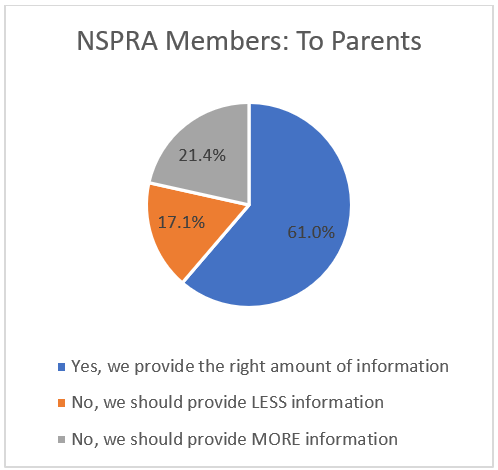 NSPRA Members: To Parents

21.4%

17.1%

61.0%

Yes, we provide the right amount of information

No, we should provide LESS information

No, we should provide MORE information